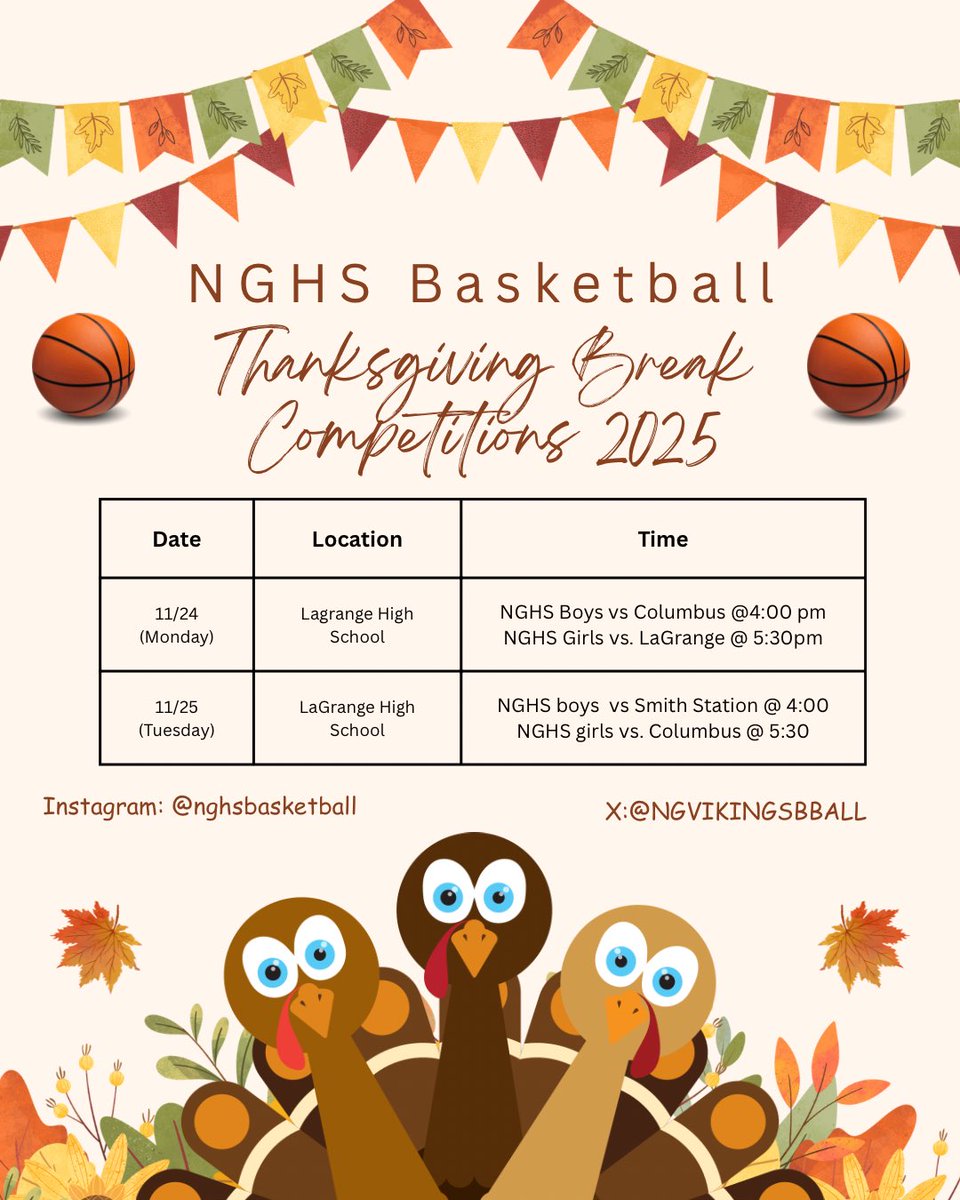 NGHS Basketball

Thanksgiving Break Competitions 2025

| Date | Location | Time |
|---|---|---|
| 11/24 (Monday) | Lagrange High School | NGHS Boys vs Columbus @4:00 pm NGHS Girls vs. LaGrange @ 5:30pm |
| 11/25 (Tuesday) | LaGrange High School | NGHS boys vs Smith Station @ 4:00 NGHS girls vs. Columbus @ 5:30 |

Instagram: @nghsbasketball

X:@NGVIKINGSBBALL